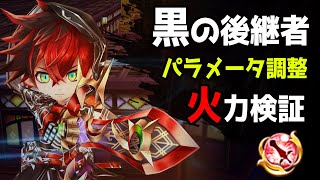 黒の後継者
パラメータ調整
火力検証